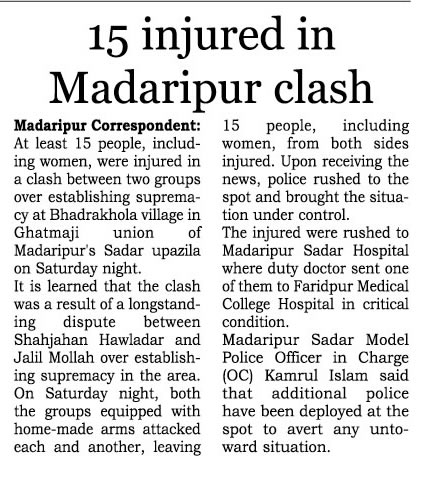 15 injured in Madaripur clash

Madaripur Correspondent: At least 15 people, including women, were injured in a clash between two groups over establishing supremacy at Bhadrakhola village in Ghatmaji union of Madaripur's Sadar upazila on Saturday night.

It is learned that the clash was a result of a longstanding dispute between Shahjahan Hawladar and Jalil Mollah over establishing supremacy in the area. On Saturday night, both the groups equipped with home-made arms attacked each and another, leaving 15 people, including women, from both sides injured. Upon receiving the news, police rushed to the spot and brought the situation under control.

The injured were rushed to Madaripur Sadar Hospital where duty doctor sent one of them to Faridpur Medical College Hospital in critical condition.

Madaripur Sadar Model Police Officer in Charge (OC) Kamrul Islam said that additional police have been deployed at the spot to avert any untoward situation.